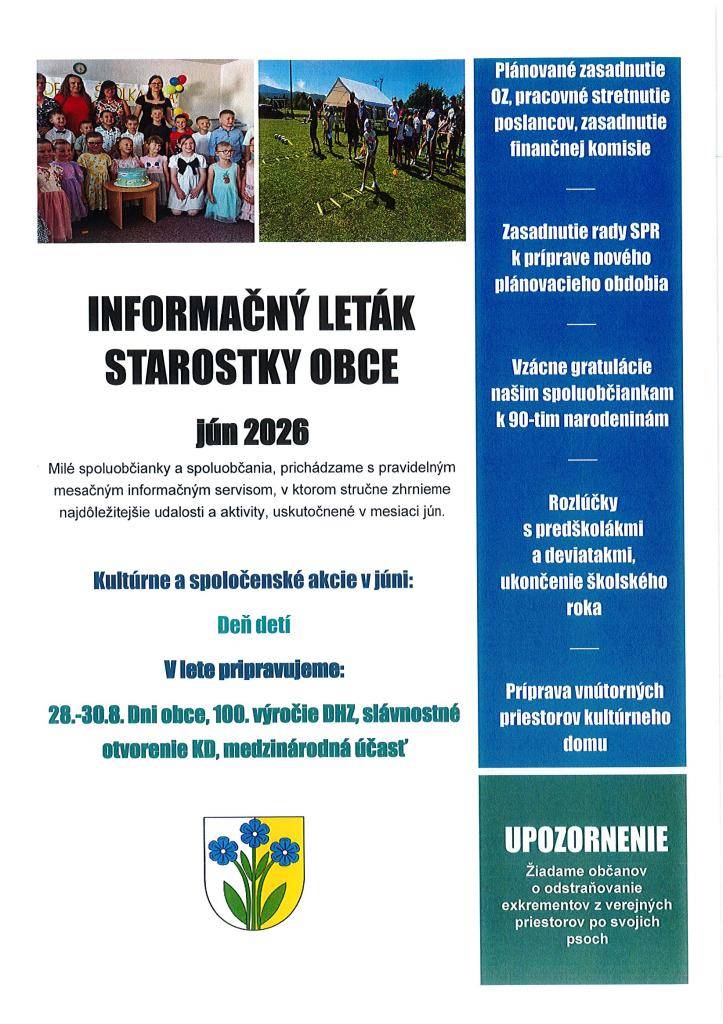 INFORMAČNÝ LETÁK STAROSTKY OBCE

jún 2026

Milé spoluobčianky a spoluobčania, prichádzame s pravidelným mesačným informačným servisom, v ktorom stručne zhrnieme najdôležitejšie udalosti a aktivity, uskutočnené v mesiaci jún.

Kultúrne a spoločenské akcie v júni:

Deň detí

V lete pripravujeme:

28.-30.8. Dni obce, 100. výročie DHZ, slávnostné otvorenie KD, medzinárodná účasť

Plánované zasadnutie OZ, pracovné stretnutie poslancov, zasadnutie finančnej komisie

Zasadnutie rady SPR k príprave nového plánovacieho obdobia

Vzácne gratulácie našim spoluobčiankam k 90-tim narodeninám

Rozlúčky s predškolákmi a deviatakmi, ukončenie školského roka

Príprava vnútorných priestorov kultúrneho domu

UPOZORNENIE
Žiadame občanov o odstraňovanie exkrementov z verejných priestorov po svojich psoch